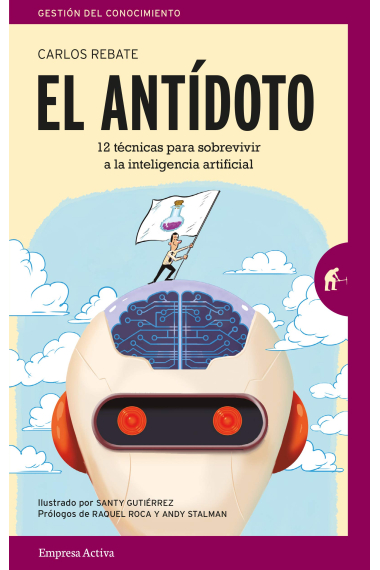 GESTIÓN DEL CONOCIMIENTO

CARLOS REBATE

EL ANTÍDOTO

12 técnicas para sobrevivir a la inteligencia artificial

Ilustrado por SANTY GUTIÉRREZ
Prólogos de RAQUEL ROCA Y ANDY STALMAN

Empresa Activa